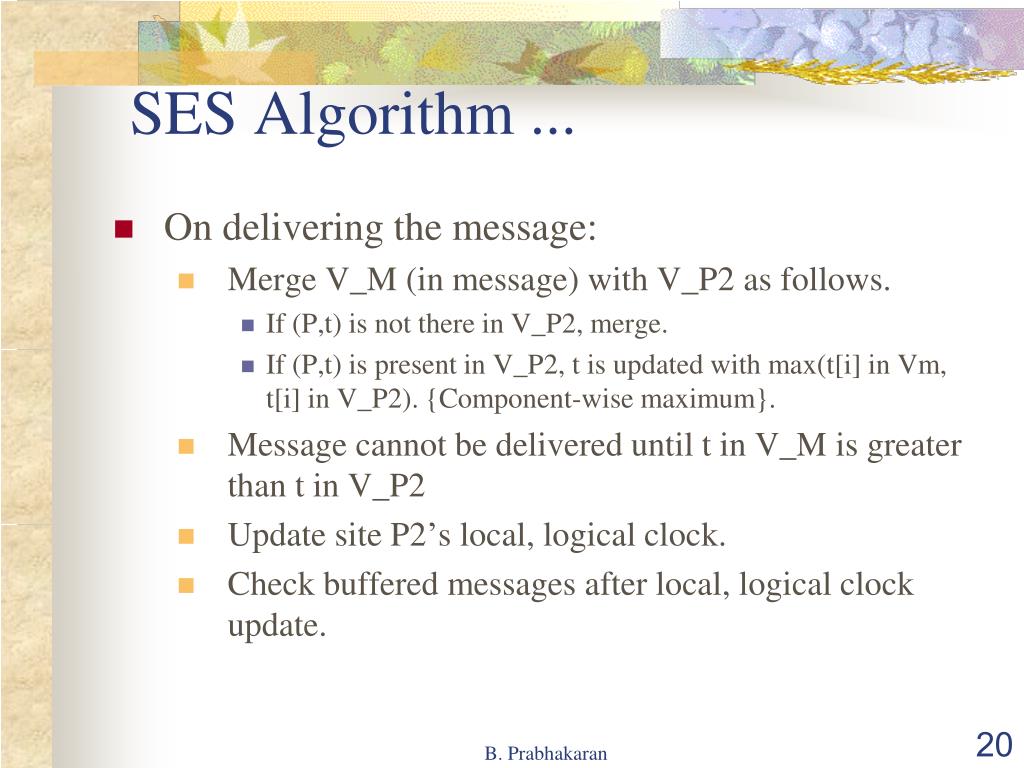 SES Algorithm ...

On delivering the message:

Merge V_M (in message) with V_P2 as follows.

If (P,t) is not there in V_P2, merge.

If (P,t) is present in V_P2, t is updated with max(t[i] in Vm, t[i] in V_P2). {Component-wise maximum}.

Message cannot be delivered until t in V_M is greater than t in V_P2

Update site P2's local, logical clock.

Check buffered messages after local, logical clock update.

B. Prabhakaran

20